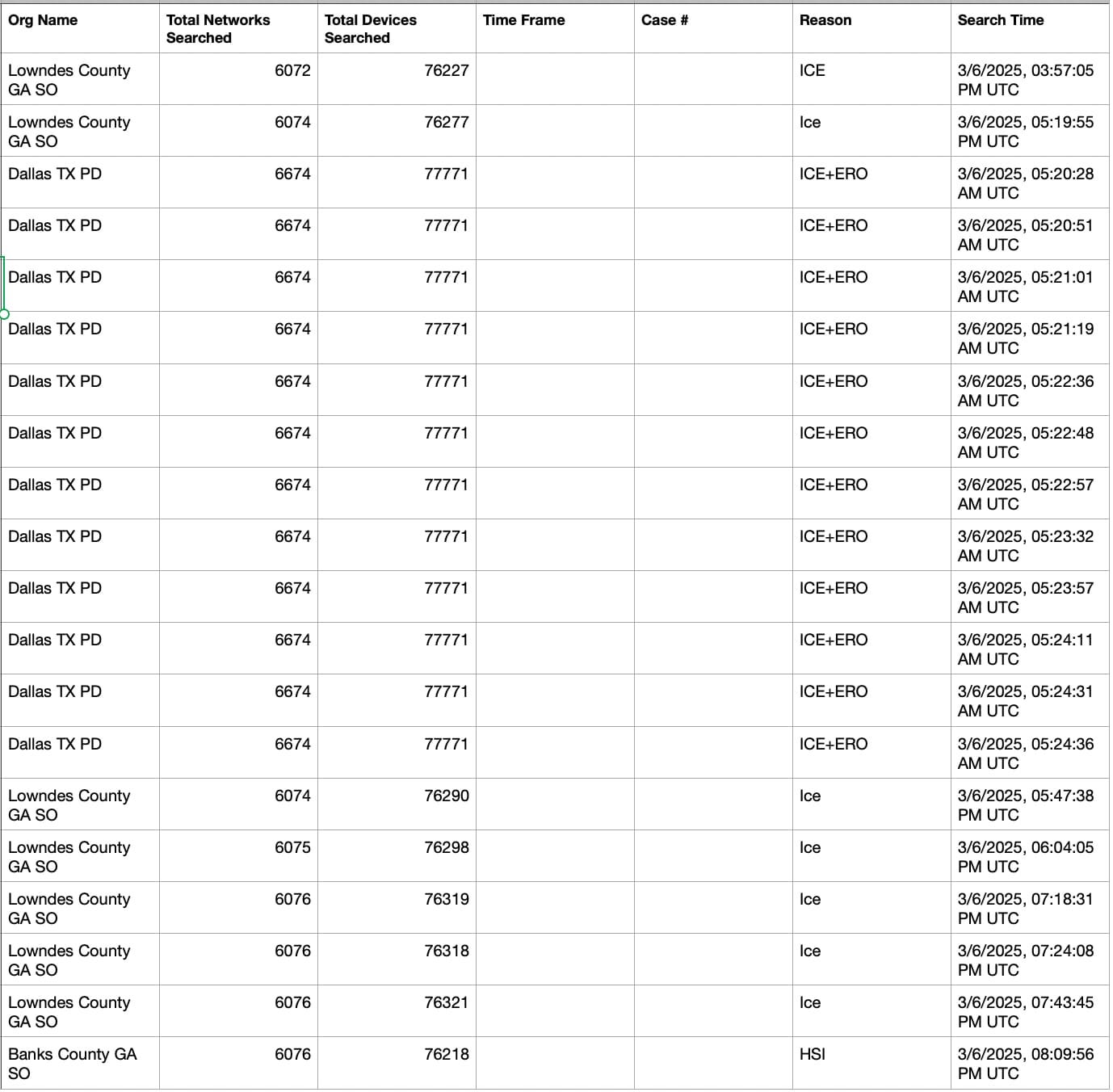 | Org Name | Total Networks Searched | Total Devices Searched | Time Frame | Case # | Reason | Search Time |
|---|---|---|---|---|---|---|
| Lowndes County GA SO | 6072 | 76227 | | | ICE | 3/6/2025, 03:57:05 PM UTC |
| Lowndes County GA SO | 6074 | 76277 | | | Ice | 3/6/2025, 05:19:55 PM UTC |
| Dallas TX PD | 6674 | 77771 | | | ICE+ERO | 3/6/2025, 05:20:28 AM UTC |
| Dallas TX PD | 6674 | 77771 | | | ICE+ERO | 3/6/2025, 05:20:51 AM UTC |
| Dallas TX PD | 6674 | 77771 | | | ICE+ERO | 3/6/2025, 05:21:01 AM UTC |
| Dallas TX PD | 6674 | 77771 | | | ICE+ERO | 3/6/2025, 05:21:19 AM UTC |
| Dallas TX PD | 6674 | 77771 | | | ICE+ERO | 3/6/2025, 05:22:36 AM UTC |
| Dallas TX PD | 6674 | 77771 | | | ICE+ERO | 3/6/2025, 05:22:48 AM UTC |
| Dallas TX PD | 6674 | 77771 | | | ICE+ERO | 3/6/2025, 05:22:57 AM UTC |
| Dallas TX PD | 6674 | 77771 | | | ICE+ERO | 3/6/2025, 05:23:32 AM UTC |
| Dallas TX PD | 6674 | 77771 | | | ICE+ERO | 3/6/2025, 05:23:57 AM UTC |
| Dallas TX PD | 6674 | 77771 | | | ICE+ERO | 3/6/2025, 05:24:11 AM UTC |
| Dallas TX PD | 6674 | 77771 | | | ICE+ERO | 3/6/2025, 05:24:31 AM UTC |
| Dallas TX PD | 6674 | 77771 | | | ICE+ERO | 3/6/2025, 05:24:36 AM UTC |
| Lowndes County GA SO | 6074 | 76290 | | | Ice | 3/6/2025, 05:47:38 PM UTC |
| Lowndes County GA SO | 6075 | 76298 | | | Ice | 3/6/2025, 06:04:05 PM UTC |
| Lowndes County GA SO | 6076 | 76319 | | | Ice | 3/6/2025, 07:18:31 PM UTC |
| Lowndes County GA SO | 6076 | 76318 | | | Ice | 3/6/2025, 07:24:08 PM UTC |
| Lowndes County GA SO | 6076 | 76321 | | | Ice | 3/6/2025, 07:43:45 PM UTC |
| Banks County GA SO | 6076 | 76218 | | | HSI | 3/6/2025, 08:09:56 PM UTC |